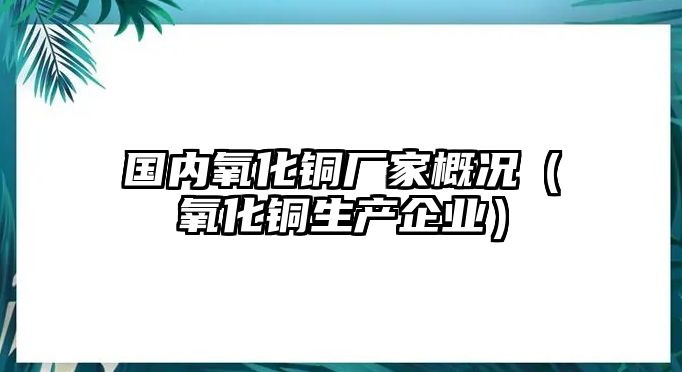 国内氧化铜厂家概况（氧化铜生产企业）